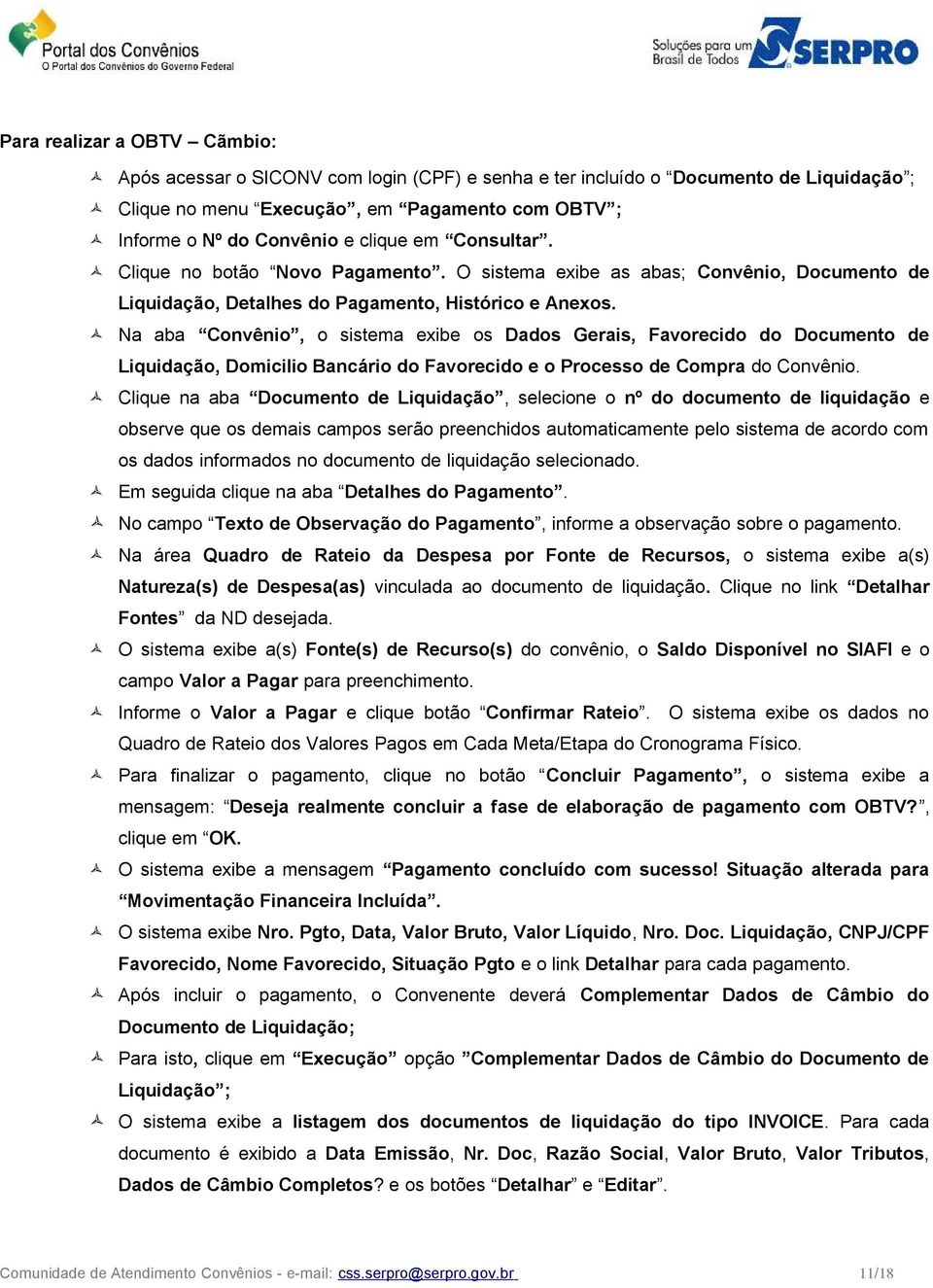 Portal dos Convênios
O Portal dos Convênios do Governo Federal

Soluções para um Brasil de Todos SERPRO

Para realizar a OBTV – Câmbio:

Após acessar o SICONV com login (CPF) e senha e ter incluído o “Documento de Liquidação”;

Clique no menu “Execução”, em “Pagamento com OBTV”;

Informe o Nº do Convênio e clique em “Consultar”.

Clique no botão “Novo Pagamento”. O sistema exibe as abas; Convênio, Documento de Liquidação, Detalhes do Pagamento, Histórico e Anexos.

Na aba “Convênio”, o sistema exibe os Dados Gerais, Favorecido do Documento de Liquidação, Domicilio Bancário do Favorecido e o Processo de Compra do Convênio.

Clique na aba “Documento de Liquidação”, selecione o nº do documento de liquidação e observe que os demais campos serão preenchidos automaticamente pelo sistema de acordo com os dados informados no documento de liquidação selecionado.

Em seguida clique na aba “Detalhes do Pagamento”.

No campo “Texto de Observação do Pagamento”, informe a observação sobre o pagamento.

Na área Quadro de Rateio da Despesa por Fonte de Recursos, o sistema exibe a(s) Natureza(s) de Despesa(as) vinculada ao documento de liquidação. Clique no link “Detalhar Fontes” da ND desejada.

O sistema exibe a(s) Fonte(s) de Recurso(s) do convênio, o Saldo Disponível no SIAFI e o campo Valor a Pagar para preenchimento.

Informe o Valor a Pagar e clique botão “Confirmar Rateio”. O sistema exibe os dados no Quadro de Rateio dos Valores Pagos em Cada Meta/Etapa do Cronograma Físico.

Para finalizar o pagamento, clique no botão “Concluir Pagamento”, o sistema exibe a mensagem: “Deseja realmente concluir a fase de elaboração de pagamento com OBTV?”, clique em “OK.

O sistema exibe a mensagem “Pagamento concluído com sucesso! Situação alterada para “Movimentação Financeira Incluída”.

O sistema exibe Nro. Pgto, Data, Valor Bruto, Valor Líquido, Nro. Doc. Liquidação, CNPJ/CPF Favorecido, Nome Favorecido, Situação Pgto e o link Detalhar para cada pagamento.

Após incluir o pagamento, o Convenente deverá Complementar Dados de Câmbio do Documento de Liquidação;

Para isto, clique em “Execução” opção ”Complementar Dados de Câmbio do Documento de Liquidação”;

O sistema exibe a listagem dos documentos de liquidação do tipo INVOICE. Para cada documento é exibido a Data Emissão, Nr. Doc, Razão Social, Valor Bruto, Valor Tributos, Dados de Câmbio Completos? e os botões “Detalhar” e “Editar”.

Comunidade de Atendimento Convênios - e-mail: css.serpro@serpro.gov.br 11/18